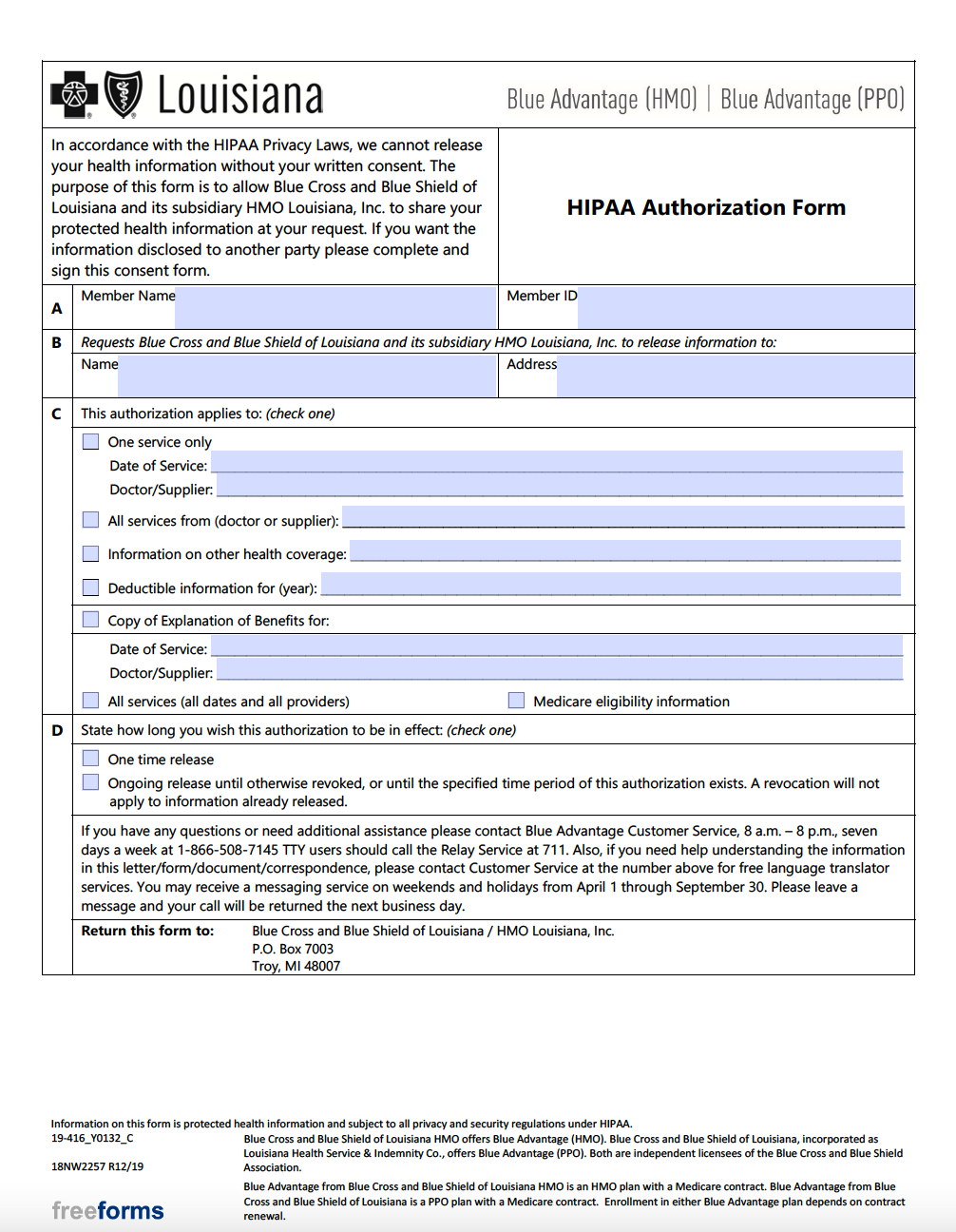 Louisiana

Blue Advantage (HMO) | Blue Advantage (PPO)

In accordance with the HIPAA Privacy Laws, we cannot release your health information without your written consent. The purpose of this form is to allow Blue Cross and Blue Shield of Louisiana and its subsidiary HMO Louisiana, Inc. to share your protected health information at your request. If you want the information disclosed to another party please complete and sign this consent form.

HIPAA Authorization Form

A
Member Name
Member ID

B
Requests Blue Cross and Blue Shield of Louisiana and its subsidiary HMO Louisiana, Inc. to release information to:
Name
Address

C
This authorization applies to: (check one)

☐ One service only
Date of Service: ____
Doctor/Supplier: ____

☐ All services from (doctor or supplier): ____

☐ Information on other health coverage: ____

☐ Deductible information for (year): ____

☐ Copy of Explanation of Benefits for:
Date of Service: ____
Doctor/Supplier: ____

☐ All services (all dates and all providers)
☐ Medicare eligibility information

D
State how long you wish this authorization to be in effect: (check one)

☐ One time release
☐ Ongoing release until otherwise revoked, or until the specified time period of this authorization exists. A revocation will not apply to information already released.

If you have any questions or need additional assistance please contact Blue Advantage Customer Service, 8 a.m. – 8 p.m., seven days a week at 1-866-508-7145 TTY users should call the Relay Service at 711. Also, if you need help understanding the information in this letter/form/document/correspondence, please contact Customer Service at the number above for free language translator services. You may receive a messaging service on weekends and holidays from April 1 through September 30. Please leave a message and your call will be returned the next business day.

Return this form to:
Blue Cross and Blue Shield of Louisiana / HMO Louisiana, Inc.
P.O. Box 7003
Troy, MI 48007

Information on this form is protected health information and subject to all privacy and security regulations under HIPAA.
19-416_Y0132_C

18NW2257 R12/19

Blue Cross and Blue Shield of Louisiana HMO offers Blue Advantage (HMO). Blue Cross and Blue Shield of Louisiana, incorporated as Louisiana Health Service & Indemnity Co., offers Blue Advantage (PPO). Both are independent licensees of the Blue Cross and Blue Shield Association.

Blue Advantage from Blue Cross and Blue Shield of Louisiana HMO is an HMO plan with a Medicare contract. Blue Advantage from Blue Cross and Blue Shield of Louisiana is a PPO plan with a Medicare contract. Enrollment in either Blue Advantage plan depends on contract renewal.

freeforms